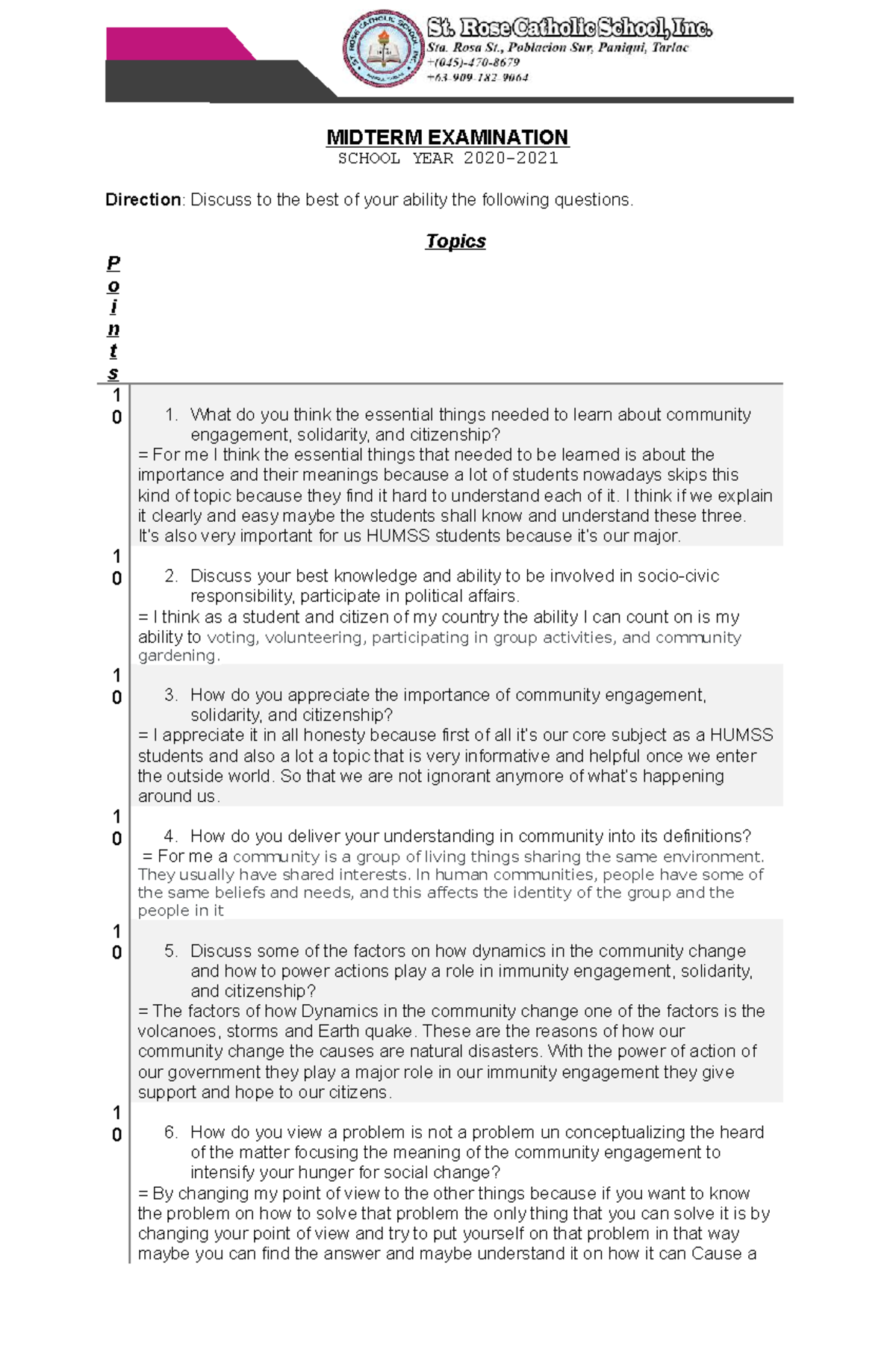 St. Rose Catholic School, Inc.
Sta. Rosa St., Poblacion Sur, Paniqui, Tarlac
+(045)-470-8679
+63-909-182-9064

MIDTERM EXAMINATION
SCHOOL YEAR 2020-2021

Direction: Discuss to the best of your ability the following questions.

| Points | Topics |
|---|---|
| 10 | 1. What do you think the essential things needed to learn about community engagement, solidarity, and citizenship? = For me I think the essential things that needed to be learned is about the importance and their meanings because a lot of students nowadays skips this kind of topic because they find it hard to understand each of it. I think if we explain it clearly and easy maybe the students shall know and understand these three. It's also very important for us HUMSS students because it's our major. |
| 10 | 2. Discuss your best knowledge and ability to be involved in socio-civic responsibility, participate in political affairs. = I think as a student and citizen of my country the ability I can count on is my ability to voting, volunteering, participating in group activities, and community gardening. |
| 10 | 3. How do you appreciate the importance of community engagement, solidarity, and citizenship? = I appreciate it in all honesty because first of all it's our core subject as a HUMSS students and also a lot a topic that is very informative and helpful once we enter the outside world. So that we are not ignorant anymore of what's happening around us. |
| 10 | 4. How do you deliver your understanding in community into its definitions? = For me a community is a group of living things sharing the same environment. They usually have shared interests. In human communities, people have some of the same beliefs and needs, and this affects the identity of the group and the people in it |
| 10 | 5. Discuss some of the factors on how dynamics in the community change and how to power actions play a role in immunity engagement, solidarity, and citizenship? = The factors of how Dynamics in the community change one of the factors is the volcanoes, storms and Earth quake. These are the reasons of how our community change the causes are natural disasters. With the power of action of our government they play a major role in our immunity engagement they give support and hope to our citizens. |
| 10 | 6. How do you view a problem is not a problem un conceptualizing the heard of the matter focusing the meaning of the community engagement to intensify your hunger for social change? = By changing my point of view to the other things because if you want to know the problem on how to solve that problem the only thing that you can solve it is by changing your point of view and try to put yourself on that problem in that way maybe you can find the answer and maybe understand it on how it can Cause a |